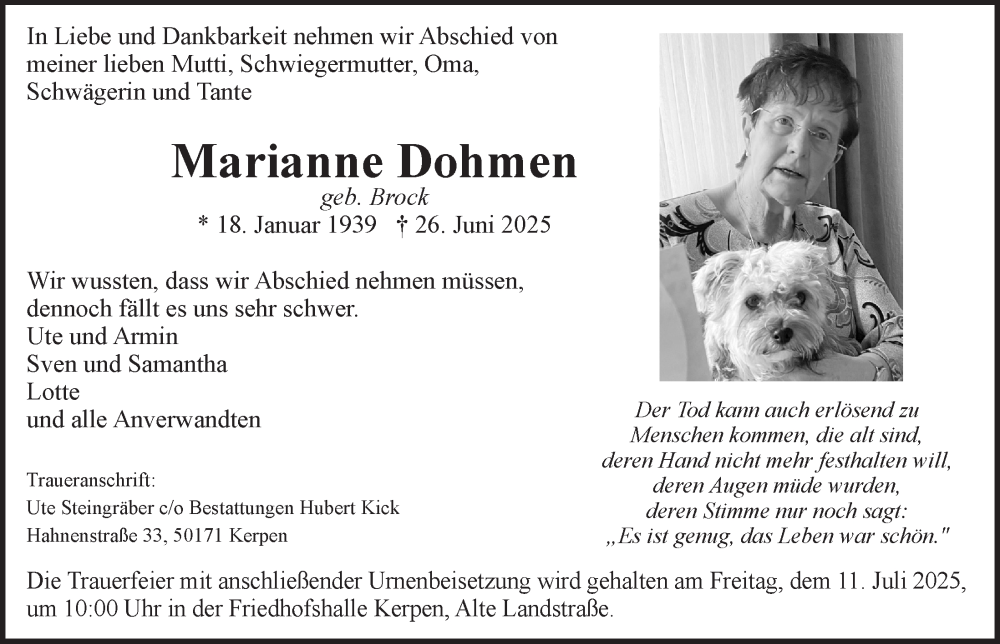 In Liebe und Dankbarkeit nehmen wir Abschied von meiner lieben Mutti, Schwiegermutter, Oma, Schwägerin und Tante

Marianne Dohmen
geb. Brock
* 18. Januar 1939 † 26. Juni 2025

Wir wussten, dass wir Abschied nehmen müssen, dennoch fällt es uns sehr schwer.
Ute und Armin
Sven und Samantha
Lotte
und alle Anverwandten

Traueranschrift:
Ute Steingräber c/o Bestattungen Hubert Kick
Hahnenstraße 33, 50171 Kerpen

Der Tod kann auch erlösend zu
Menschen kommen, die alt sind,
deren Hand nicht mehr festhalten will,
deren Augen müde wurden,
deren Stimme nur noch sagt:
„Es ist genug, das Leben war schön."

Die Trauerfeier mit anschließender Urnenbeisetzung wird gehalten am Freitag, dem 11. Juli 2025, um 10:00 Uhr in der Friedhofshalle Kerpen, Alte Landstraße.